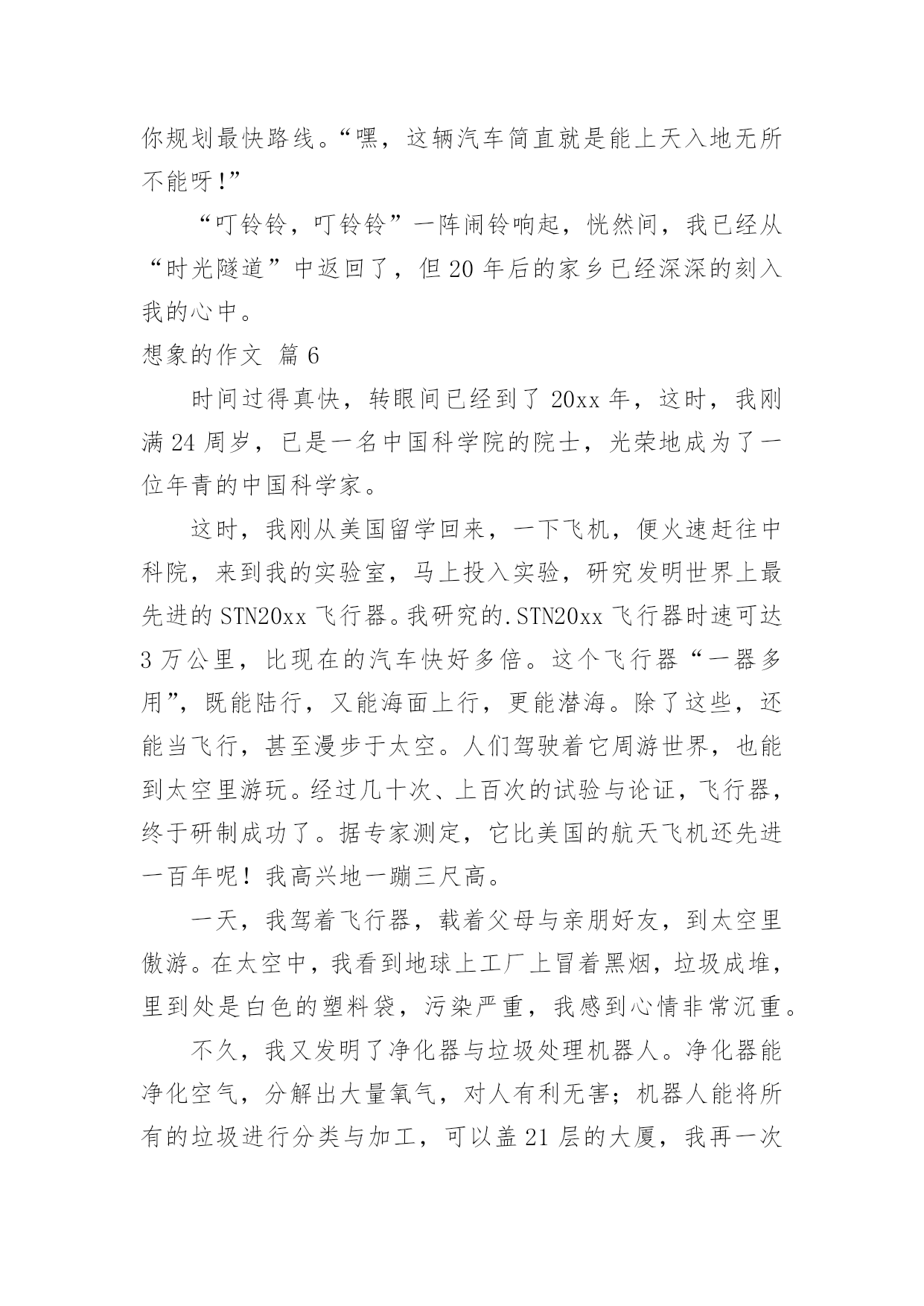 你规划最快路线。“嘿，这辆汽车简直就是能上天入地无所不能呀!”

“叮铃铃，叮铃铃”一阵闹铃响起，恍然间，我已经从“时光隧道”中返回了，但 20 年后的家乡已经深深的刻入我的心中。

想象的作文 篇 6

时间过得真快，转眼间已经到了 20xx 年，这时，我刚满 24 周岁，已是一名中国科学院的院士，光荣地成为了一位年青的中国科学家。

这时，我刚从美国留学回来，一下飞机，便火速赶往中科院，来到我的实验室，马上投入实验，研究发明世界上最先进的 STN20xx 飞行器。我研究的.STN20xx 飞行器时速可达 3 万公里，比现在的汽车快好多倍。这个飞行器“一器多用”，既能陆行，又能海面上行，更能潜海。除了这些，还能当飞行，甚至漫步于太空。人们驾驶着它周游世界，也能到太空里游玩。经过几十次、上百次的试验与论证，飞行器，终于研制成功了。据专家测定，它比美国的航天飞机还先进一百年呢！我高兴地一蹦三尺高。

一天，我驾着飞行器，载着父母与亲朋好友，到太空里傲游。在太空中，我看到地球上工厂上冒着黑烟，垃圾成堆，里到处是白色的塑料袋，污染严重，我感到心情非常沉重。

不久，我又发明了净化器与垃圾处理机器人。净化器能净化空气，分解出大量氧气，对人有利无害；机器人能将所有的垃圾进行分类与加工，可以盖 21 层的大厦，我再一次